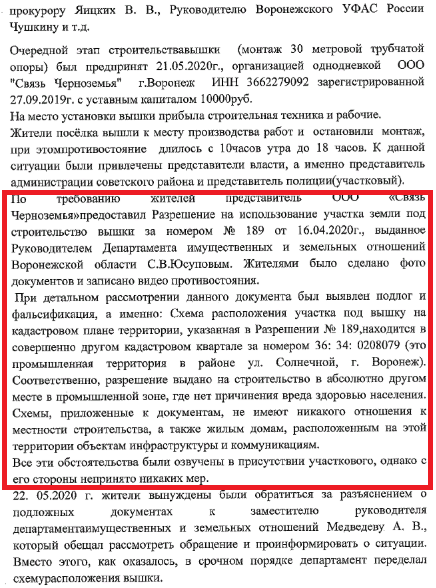 прокурору Яицких В. В., Руководителю Воронежского УФАС России Чушкину и т.д.

Очередной этап строительствавышки (монтаж 30 метровой трубчатой опоры) был предпринят 21.05.2020г., организацией однодневкой ООО "Связь Черноземья" г.Воронеж ИНН 3662279092 зарегистрированной 27.09.2019г. с уставным капиталом 10000руб.
На место установки вышки прибыла строительная техника и рабочие.
Жители посёлка вышли к месту производства работ и остановили монтаж, при этомпротивостояние длилось с 10часов утра до 18 часов. К данной ситуации были привлечены представители власти, а именно представитель администрации советского района и представитель полиции(участковый).
По требованию жителей представитель ООО «Связь Черноземья»предоставил Разрешение на использование участка земли под строительство вышки за номером № 189 от 16.04.2020г., выданное Руководителем Департамента имущественных и земельных отношений Воронежской области С.В.Юсуповым. Жителями было сделано фото документов и записано видео противостояния.
При детальном рассмотрении данного документа был выявлен подлог и фальсификация, а именно: Схема расположения участка под вышку на кадастровом плане территории, указанная в Разрешении № 189,находится в совершенно другом кадастровом квартале за номером 36: 34: 0208079 (это промышленная территория в районе ул. Солнечной, г. Воронеж). Соответственно, разрешение выдано на строительство в абсолютно другом месте в промышленной зоне, где нет причинения вреда здоровью населения.
Схемы, приложенные к документам, не имеют никакого отношения к местности строительства, а также жилым домам, расположенным на этой территории объектам инфраструктуры и коммуникациям.
Все эти обстоятельства были озвучены в присутствии участкового, однако с его стороны непринято никаких мер.
22. 05.2020 г. жители вынуждены были обратиться за разъяснением о подложных документах к заместителю руководителя департаментаимущественных и земельных отношений Медведеву А. В., который обещал рассмотреть обращение и проинформировать о ситуации. Вместо этого, как оказалось, в срочном порядке департамент переделал схемурасположения вышки.